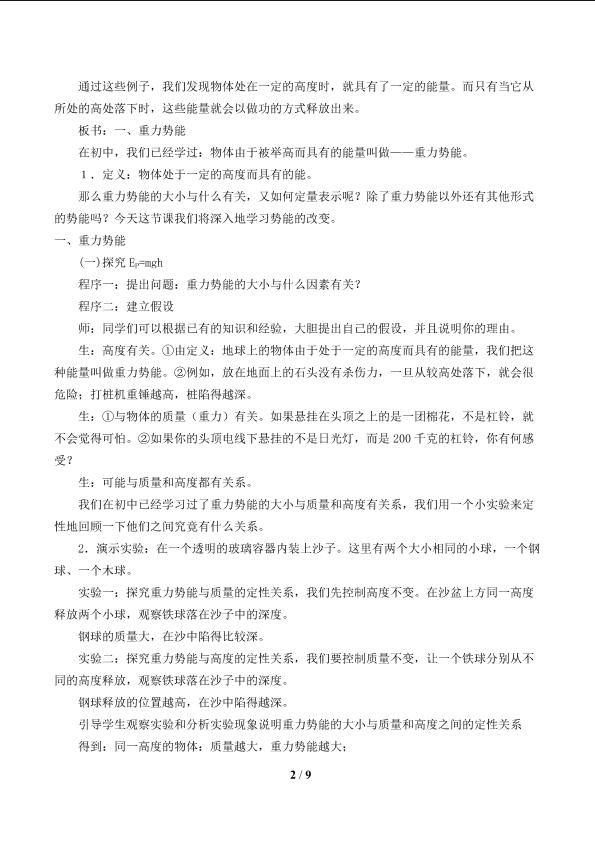 通过这些例子，我们发现物体处在一定的高度时，就具有了一定的能量。而只有当它从所处的高处落下时，这些能量就会以做功的方式释放出来。

板书：一、重力势能

在初中，我们已经学过：物体由于被举高而具有的能量叫做——重力势能。

1．定义：物体处于一定的高度而具有的能。

那么重力势能的大小与什么有关，又如何定量表示呢？除了重力势能以外还有其他形式的势能吗？今天这节课我们将深入地学习势能的改变。

一、重力势能

(一)探究 $E_P=mgh$

程序一：提出问题：重力势能的大小与什么因素有关？

程序二：建立假设

师：同学们可以根据已有的知识和经验，大胆提出自己的假设，并且说明你的理由。

生：高度有关。①由定义：地球上的物体由于处于一定的高度而具有的能量，我们把这种能量叫做重力势能。②例如，放在地面上的石头没有杀伤力，一旦从较高处落下，就会很危险；打桩机重锤越高，桩陷得越深。

生：①与物体的质量（重力）有关。如果悬挂在头顶之上的是一团棉花，不是杠铃，就不会觉得可怕。②如果你的头顶电线下悬挂的不是日光灯，而是 200 千克的杠铃，你有何感受？

生：可能与质量和高度都有关系。

我们在初中已经学习过了重力势能的大小与质量和高度有关系，我们用一个小实验来定性地回顾一下他们之间究竟有什么关系。

2．演示实验：在一个透明的玻璃容器内装上沙子。这里有两个大小相同的小球，一个钢球、一个木球。

实验一：探究重力势能与质量的定性关系，我们先控制高度不变。在沙盆上方同一高度释放两个小球，观察铁球落在沙子中的深度。

钢球的质量大，在沙中陷得比较深。

实验二：探究重力势能与高度的定性关系，我们要控制质量不变，让一个铁球分别从不同的高度释放，观察铁球落在沙子中的深度。

钢球释放的位置越高，在沙中陷得越深。

引导学生观察实验和分析实验现象说明重力势能的大小与质量和高度之间的定性关系

得到：同一高度的物体：质量越大，重力势能越大；

2 / 9